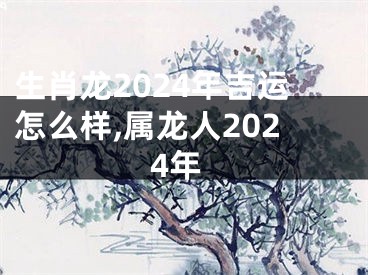 生肖龙2024年吉运怎么样,属龙人2024年